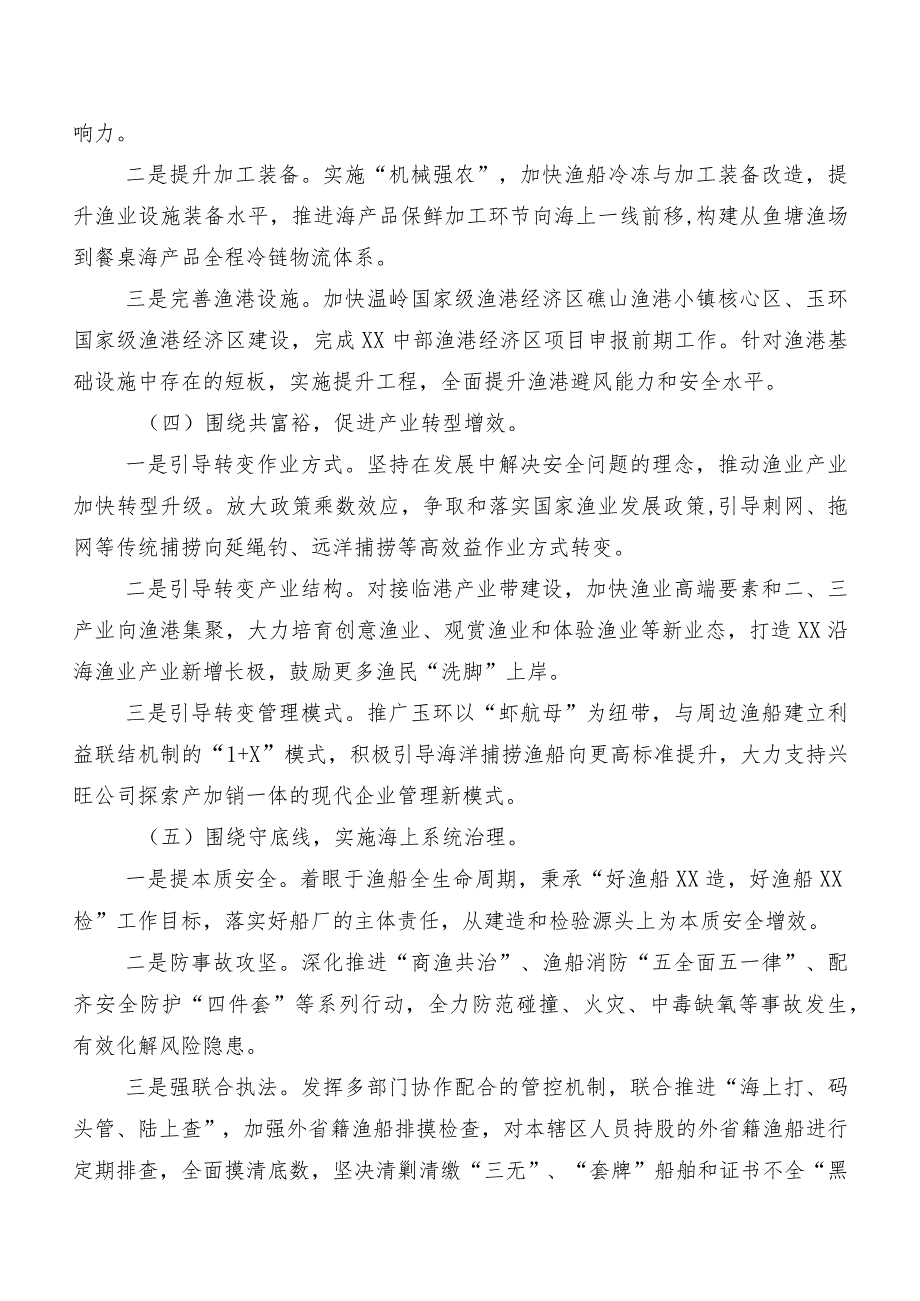 响力。

二是提升加工装备。实施“机械强农”，加快渔船冷冻与加工装备改造，提升渔业设施装备水平，推进海产品保鲜加工环节向海上一线前移,构建从鱼塘渔场到餐桌海产品全程冷链物流体系。

三是完善渔港设施。加快温岭国家级渔港经济区礁山渔港小镇核心区、玉环国家级渔港经济区建设，完成XX中部渔港经济区项目申报前期工作。针对渔港基础设施中存在的短板，实施提升工程，全面提升渔港避风能力和安全水平。

（四）围绕共富裕，促进产业转型增效。

一是引导转变作业方式。坚持在发展中解决安全问题的理念，推动渔业产业加快转型升级。放大政策乘数效应，争取和落实国家渔业发展政策,引导刺网、拖网等传统捕捞向延绳钓、远洋捕捞等高效益作业方式转变。

二是引导转变产业结构。对接临港产业带建设，加快渔业高端要素和二、三产业向渔港集聚，大力培育创意渔业、观赏渔业和体验渔业等新业态，打造XX沿海渔业产业新增长极，鼓励更多渔民“洗脚”上岸。

三是引导转变管理模式。推广玉环以“虾航母”为纽带，与周边渔船建立利益联结机制的“1+X”模式，积极引导海洋捕捞渔船向更高标准提升，大力支持兴旺公司探索产加销一体的现代企业管理新模式。

（五）围绕守底线，实施海上系统治理。

一是提本质安全。着眼于渔船全生命周期，秉承“好渔船XX造，好渔船XX检”工作目标，落实好船厂的主体责任，从建造和检验源头上为本质安全增效。

二是防事故攻坚。深化推进“商渔共治”、渔船消防“五全面五一律”、配齐安全防护“四件套”等系列行动，全力防范碰撞、火灾、中毒缺氧等事故发生，有效化解风险隐患。

三是强联合执法。发挥多部门协作配合的管控机制，联合推进“海上打、码头管、陆上查”，加强外省籍渔船排摸检查，对本辖区人员持股的外省籍渔船进行定期排查，全面摸清底数，坚决清剿清缴“三无”、“套牌”船舶和证书不全“黑